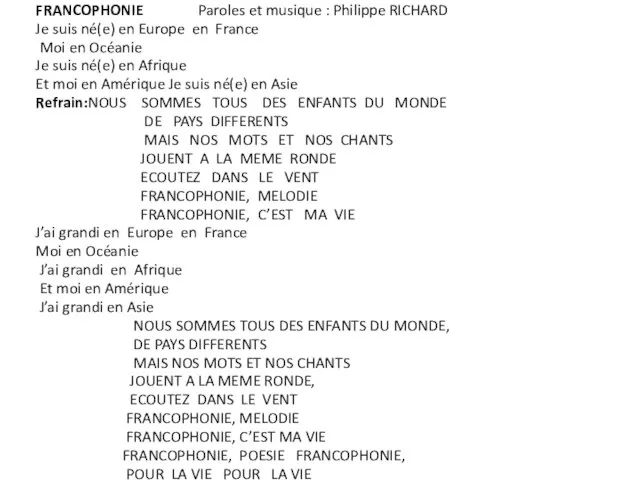 FRANCOPHONIE Paroles et musique : Philippe RICHARD
Je suis né(e) en Europe en France
Moi en Océanie
Je suis né(e) en Afrique
Et moi en Amérique Je suis né(e) en Asie
Refrain:NOUS SOMMES TOUS DES ENFANTS DU MONDE
DE PAYS DIFFERENTS
MAIS NOS MOTS ET NOS CHANTS
JOUENT A LA MEME RONDE
ECOUTEZ DANS LE VENT
FRANCOPHONIE, MELODIE
FRANCOPHONIE, C'EST MA VIE
J'ai grandi en Europe en France
Moi en Océanie
J'ai grandi en Afrique
Et moi en Amérique
J'ai grandi en Asie
NOUS SOMMES TOUS DES ENFANTS DU MONDE,
DE PAYS DIFFERENTS
MAIS NOS MOTS ET NOS CHANTS
JOUENT A LA MEME RONDE,
ECOUTEZ DANS LE VENT
FRANCOPHONIE, MELODIE
FRANCOPHONIE, C'EST MA VIE
FRANCOPHONIE, POESIE FRANCOPHONIE,
POUR LA VIE POUR LA VIE